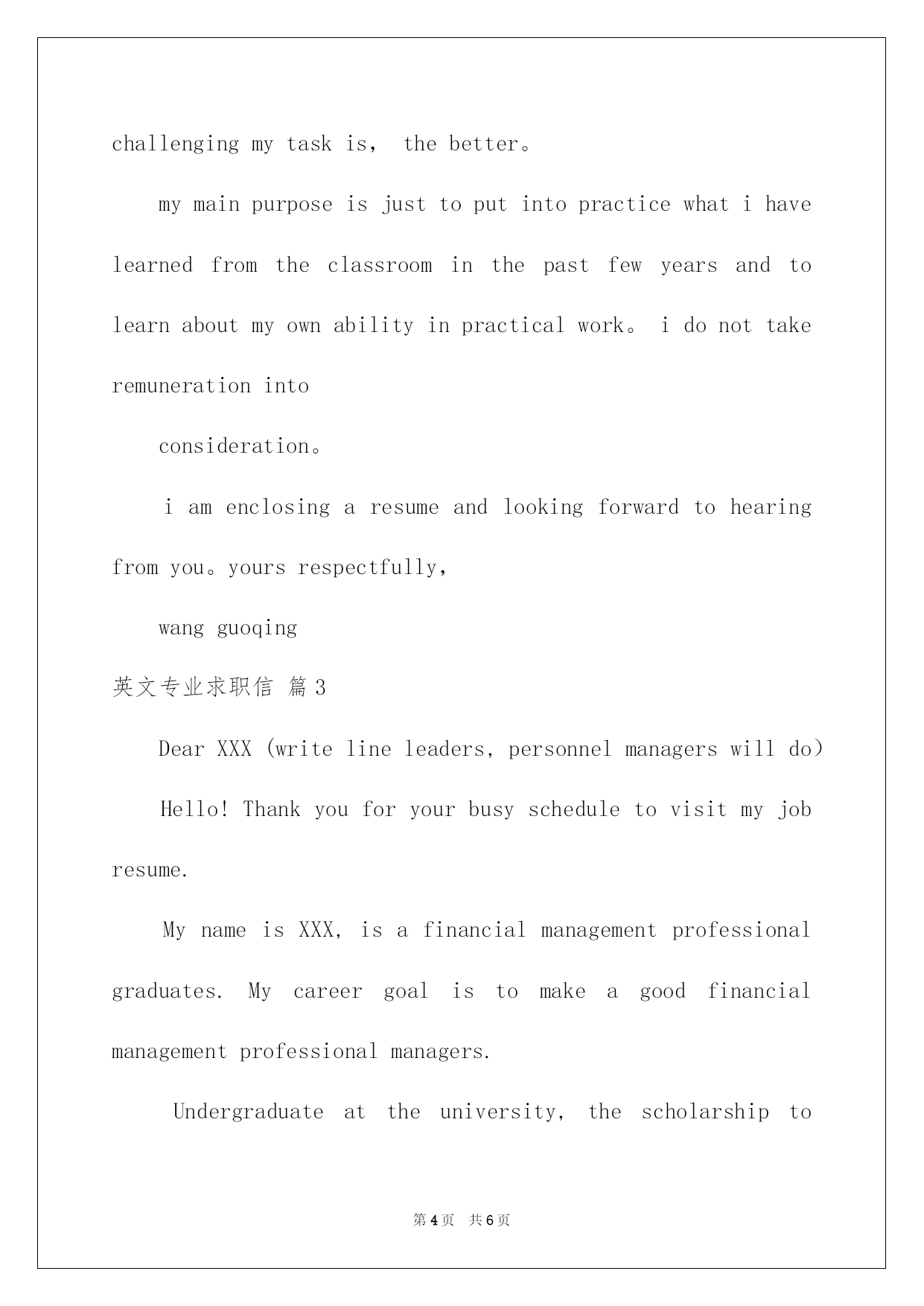 challenging my task is， the better。

my main purpose is just to put into practice what i have learned from the classroom in the past few years and to learn about my own ability in practical work。 i do not take remuneration into

consideration。

i am enclosing a resume and looking forward to hearing from you。yours respectfully,

wang guoqing

英文专业求职信 篇3

Dear XXX (write line leaders, personnel managers will do)

Hello! Thank you for your busy schedule to visit my job resume.

My name is XXX, is a financial management professional graduates. My career goal is to make a good financial management professional managers.

Undergraduate at the university, the scholarship to

第4页 共6页